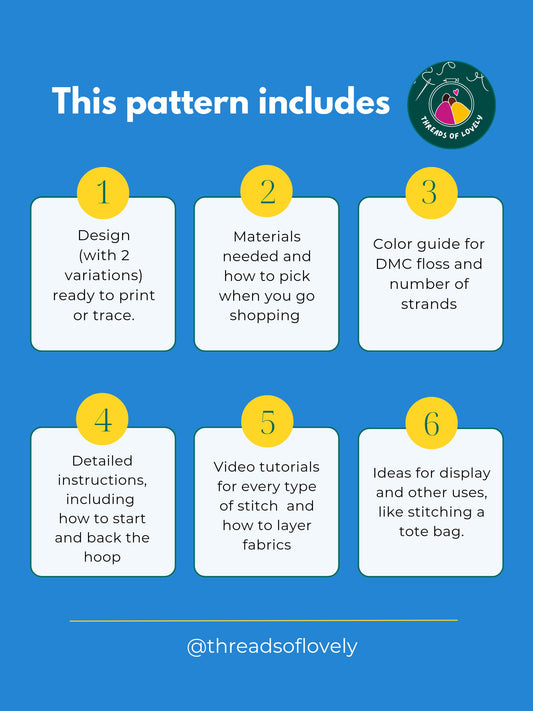 This pattern includes

THREADS OF LOVELY

1

Design (with 2 variations) ready to print or trace.

2

Materials needed and how to pick when you go shopping

3

Color guide for DMC floss and number of strands

4

Detailed instructions, including how to start and back the hoop

5

Video tutorials for every type of stitch and how to layer fabrics

6

Ideas for display and other uses, like stitching a tote bag.

@threadsoflovely